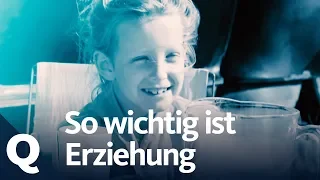 So wichtig ist Erziehung

Q